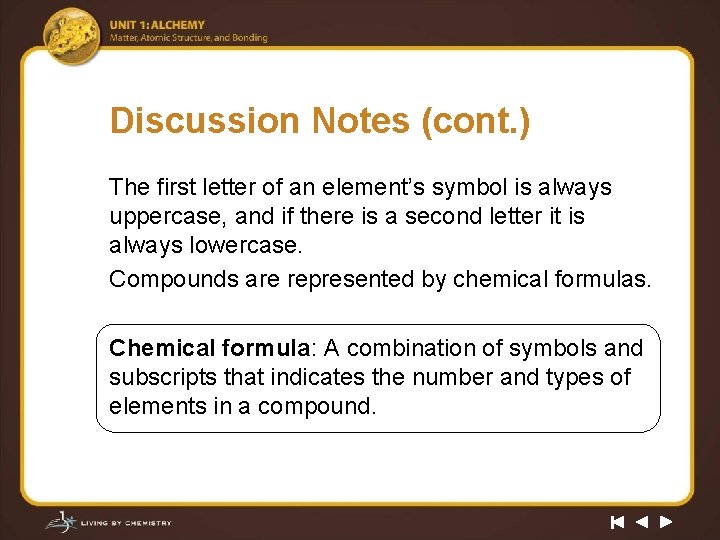 UNIT 1: ALCHEMY
Matter, Atomic Structure, and Bonding

Discussion Notes (cont.)

The first letter of an element's symbol is always uppercase, and if there is a second letter it is always lowercase.

Compounds are represented by chemical formulas.

Chemical formula: A combination of symbols and subscripts that indicates the number and types of elements in a compound.

LIVING BY CHEMISTRY